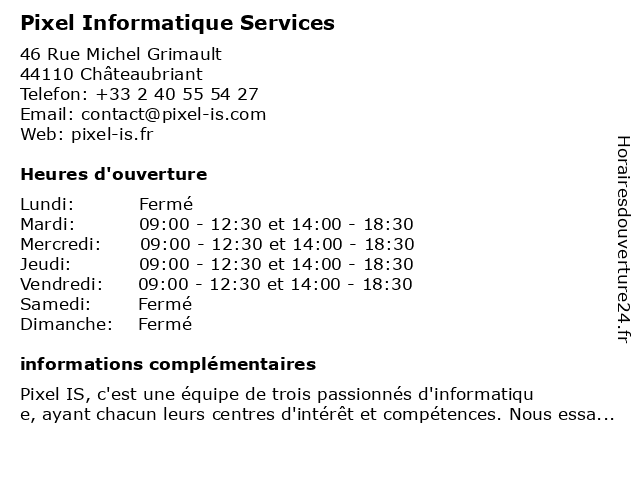 Pixel Informatique Services

46 Rue Michel Grimault
44110 Châteaubriant
Telefon: +33 2 40 55 54 27
Email: contact@pixel-is.com
Web: pixel-is.fr

Heures d'ouverture

| Lundi: | Fermé |
|---|---|
| Mardi: | 09:00 - 12:30 et 14:00 - 18:30 |
| Mercredi: | 09:00 - 12:30 et 14:00 - 18:30 |
| Jeudi: | 09:00 - 12:30 et 14:00 - 18:30 |
| Vendredi: | 09:00 - 12:30 et 14:00 - 18:30 |
| Samedi: | Fermé |
| Dimanche: | Fermé |

informations complémentaires

Pixel IS, c'est une équipe de trois passionnés d'informatiqu e, ayant chacun leurs centres d'intérêt et compétences. Nous essa...

Horairesdouverture24.fr